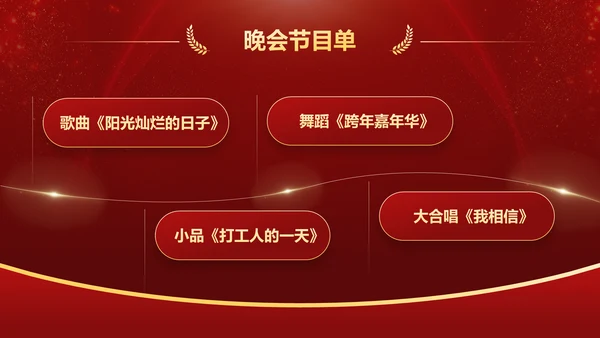 晚会节目单

歌曲《阳光灿烂的日子》

舞蹈《跨年嘉年华》

小品《打工人的一天》

大合唱《我相信》